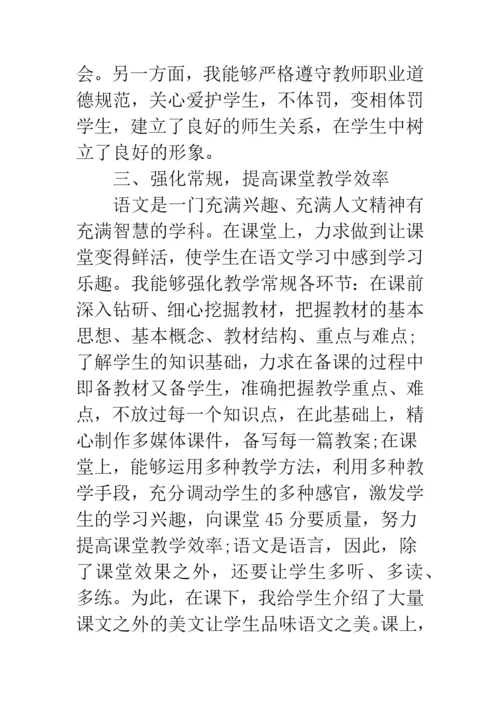 会。另一方面，我能够严格遵守教师职业道德规范，关心爱护学生，不体罚，变相体罚学生，建立了良好的师生关系，在学生中树立了良好的形象。

三、强化常规，提高课堂教学效率

语文是一门充满兴趣、充满人文精神有充满智慧的学科。在课堂上，力求做到让课堂变得鲜活，使学生在语文学习中感到学习乐趣。我能够强化教学常规各环节：在课前深入钻研、细心挖掘教材，把握教材的基本思想、基本概念、教材结构、重点与难点;了解学生的知识基础，力求在备课的过程中即备教材又备学生，准确把握教学重点、难点，不放过每一个知识点，在此基础上，精心制作多媒体课件，备写每一篇教案;在课堂上，能够运用多种教学方法，利用多种教学手段，充分调动学生的多种感官，激发学生的学习兴趣，向课堂 45 分要质量，努力提高课堂教学效率;语文是语言，因此，除了课堂效果之外，还要让学生多听、多读、多练。为此，在课下，我给学生介绍了大量课文之外的美文让学生品味语文之美。课上，